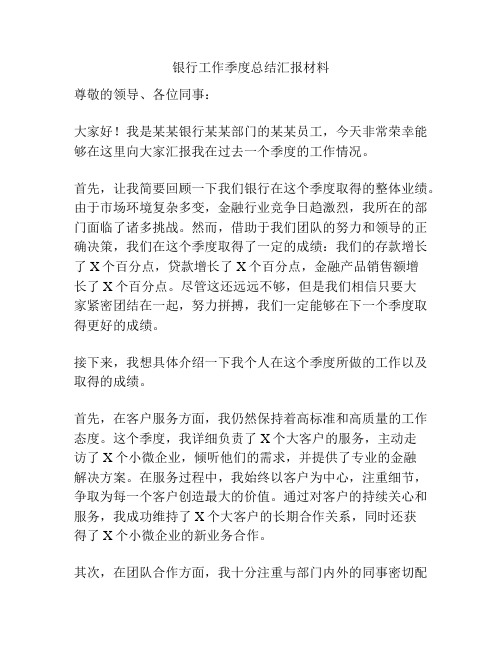 银行工作季度总结汇报材料

尊敬的领导、各位同事：

大家好！我是某某银行某某部门的某某员工，今天非常荣幸能够在这里向大家汇报我在过去一个季度的工作情况。

首先，让我简要回顾一下我们银行在这个季度取得的整体业绩。由于市场环境复杂多变，金融行业竞争日趋激烈，我所在的部门面临了诸多挑战。然而，借助于我们团队的努力和领导的正确决策，我们在这个季度取得了一定的成绩：我们的存款增长了 X 个百分点，贷款增长了 X 个百分点，金融产品销售额增长了 X 个百分点。尽管这还远远不够，但是我们相信只要大家紧密团结在一起，努力拼搏，我们一定能够在下一个季度取得更好的成绩。

接下来，我想具体介绍一下我个人在这个季度所做的工作以及取得的成绩。

首先，在客户服务方面，我仍然保持着高标准和高质量的工作态度。这个季度，我详细负责了 X 个大客户的服务，主动走访了 X 个小微企业，倾听他们的需求，并提供了专业的金融解决方案。在服务过程中，我始终以客户为中心，注重细节，争取为每一个客户创造最大的价值。通过对客户的持续关心和服务，我成功维持了 X 个大客户的长期合作关系，同时还获得了 X 个小微企业的新业务合作。

其次，在团队合作方面，我十分注重与部门内外的同事密切配